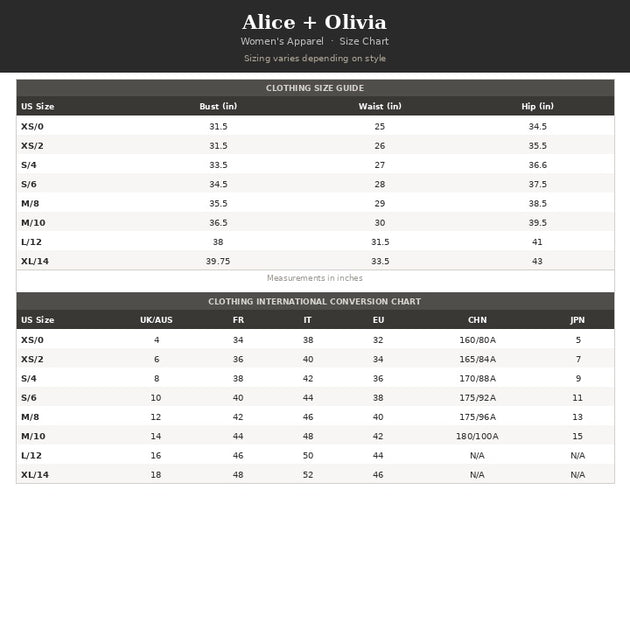 Alice + Olivia

Women's Apparel · Size Chart

Sizing varies depending on style

CLOTHING SIZE GUIDE

| US Size | Bust (in) | Waist (in) | Hip (in) |
|---|---|---|---|
| XS/0 | 31.5 | 25 | 34.5 |
| XS/2 | 31.5 | 26 | 35.5 |
| S/4 | 33.5 | 27 | 36.6 |
| S/6 | 34.5 | 28 | 37.5 |
| M/8 | 35.5 | 29 | 38.5 |
| M/10 | 36.5 | 30 | 39.5 |
| L/12 | 38 | 31.5 | 41 |
| XL/14 | 39.75 | 33.5 | 43 |

Measurements in inches

CLOTHING INTERNATIONAL CONVERSION CHART

| US Size | UK/AUS | FR | IT | EU | CHN | JPN |
|---|---|---|---|---|---|---|
| XS/0 | 4 | 34 | 38 | 32 | 160/80A | 5 |
| XS/2 | 6 | 36 | 40 | 34 | 165/84A | 7 |
| S/4 | 8 | 38 | 42 | 36 | 170/88A | 9 |
| S/6 | 10 | 40 | 44 | 38 | 175/92A | 11 |
| M/8 | 12 | 42 | 46 | 40 | 175/96A | 13 |
| M/10 | 14 | 44 | 48 | 42 | 180/100A | 15 |
| L/12 | 16 | 46 | 50 | 44 | N/A | N/A |
| XL/14 | 18 | 48 | 52 | 46 | N/A | N/A |